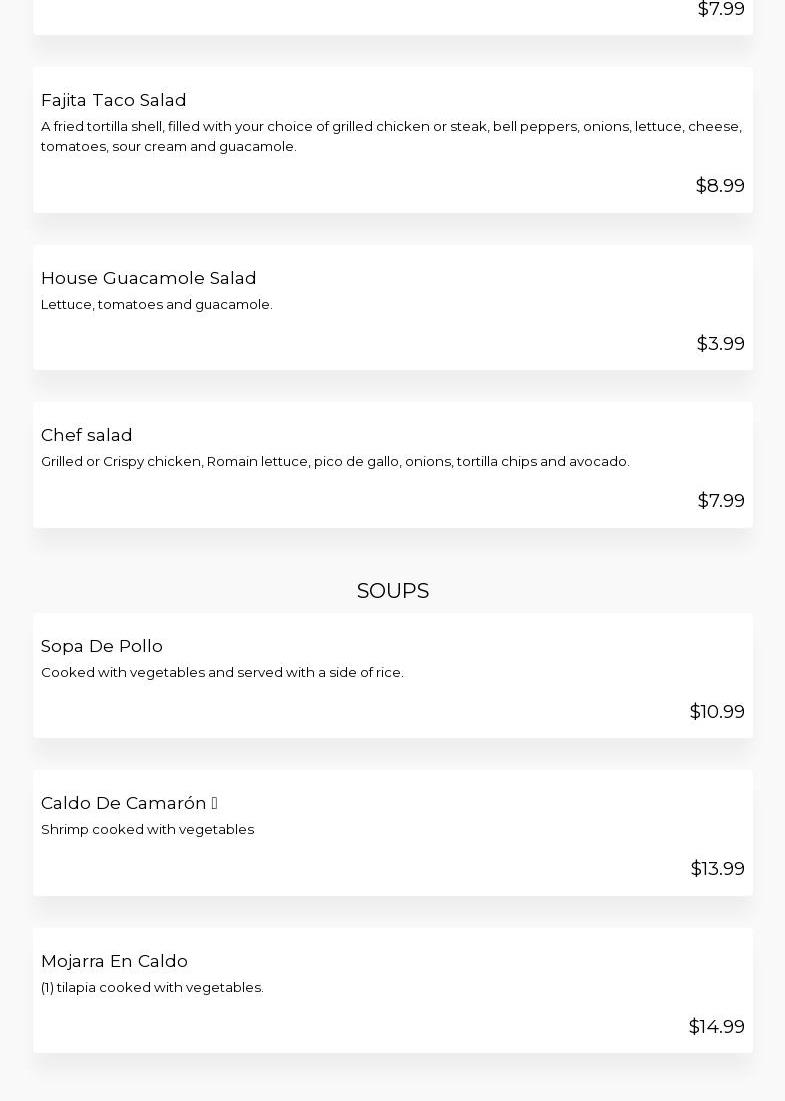 $7.99

Fajita Taco Salad
A fried tortilla shell, filled with your choice of grilled chicken or steak, bell peppers, onions, lettuce, cheese, tomatoes, sour cream and guacamole.

$8.99

House Guacamole Salad
Lettuce, tomatoes and guacamole.

$3.99

Chef salad
Grilled or Crispy chicken, Romain lettuce, pico de gallo, onions, tortilla chips and avocado.

$7.99

SOUPS

Sopa De Pollo
Cooked with vegetables and served with a side of rice.

$10.99

Caldo De Camarón
Shrimp cooked with vegetables

$13.99

Mojarra En Caldo
(1) tilapia cooked with vegetables.

$14.99